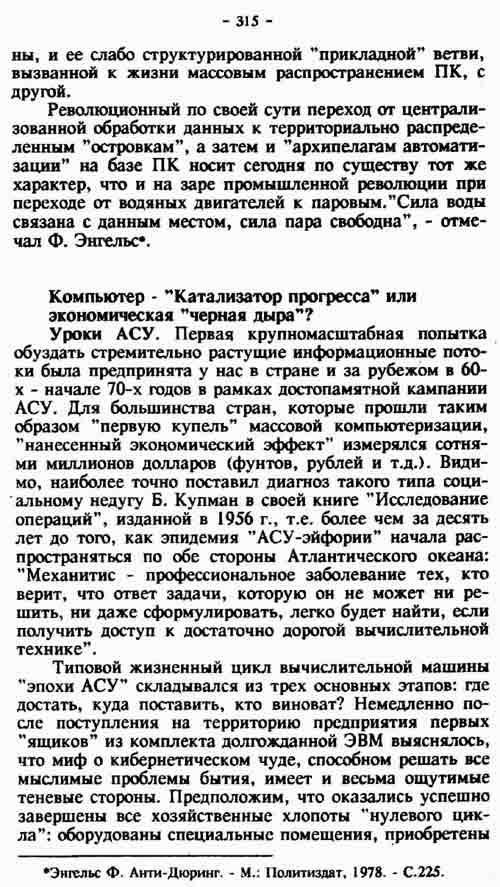 - 315 -

ны, и ее слабо структурированной "прикладной" ветви, вызванной к жизни массовым распространением ПК, с другой.

Революционный по своей сути переход от централизованной обработки данных к территориально распределенным "островкам", а затем и "архипелагам автоматизации" на базе ПК носит сегодня по существу тот же характер, что и на заре промышленной революции при переходе от водяных двигателей к паровым."Сила воды связана с данным местом, сила пара свободна", - отмечал Ф. Энгельс*.

Компьютер - "Катализатор прогресса" или экономическая "черная дыра"?

Уроки АСУ. Первая крупномасштабная попытка обуздать стремительно растущие информационные потоки была предпринята у нас в стране и за рубежом в 60-х - начале 70-х годов в рамках достопамятной кампании АСУ. Для большинства стран, которые прошли таким образом "первую купель" массовой компьютеризации, "нанесенный экономический эффект" измерялся сотнями миллионов долларов (фунтов, рублей и т.д.). Видимо, наиболее точно поставил диагноз такого типа социальному недугу Б. Купман в своей книге "Исследование операций", изданной в 1956 г., т.е. более чем за десять лет до того, как эпидемия "АСУ-эйфории" начала распространяться по обе стороны Атлантического океана: "Механитис - профессиональное заболевание тех, кто верит, что ответ задачи, которую он не может ни решить, ни даже сформулировать, легко будет найти, если получить доступ к достаточно дорогой вычислительной технике".

Типовой жизненный цикл вычислительной машины "эпохи АСУ" складывался из трех основных этапов: где достать, куда поставить, кто виноват? Немедленно после поступления на территорию предприятия первых "ящиков" из комплекта долгожданной ЭВМ выяснялось, что миф о кибернетическом чуде, способном решать все мыслимые проблемы бытия, имеет и весьма ощутимые теневые стороны. Предположим, что оказались успешно завершены все хозяйственные хлопоты "нулевого цикла": оборудованы специальные помещения, приобретены

*Энгельс Ф. Анти-Дюринг. - М.: Политиздат, 1978. - С.225.